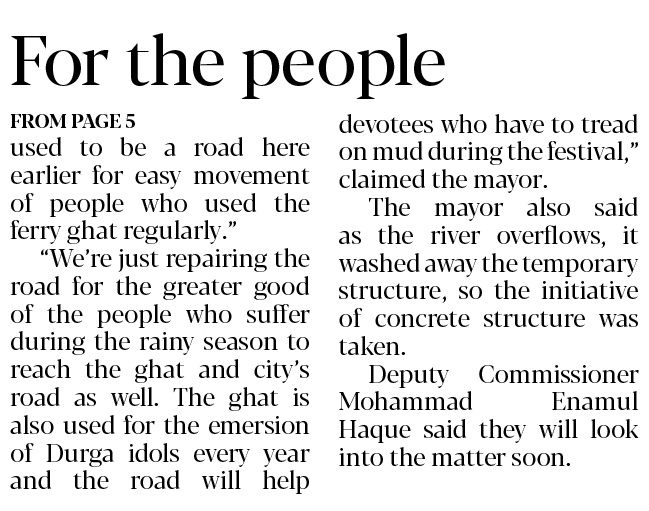 For the people

FROM PAGE 5

used to be a road here earlier for easy movement of people who used the ferry ghat regularly."

"We're just repairing the road for the greater good of the people who suffer during the rainy season to reach the ghat and city's road as well. The ghat is also used for the emersion of Durga idols every year and the road will help devotees who have to tread on mud during the festival," claimed the mayor.

The mayor also said as the river overflows, it washed away the temporary structure, so the initiative of concrete structure was taken.

Deputy Commissioner Mohammad Enamul Haque said they will look into the matter soon.